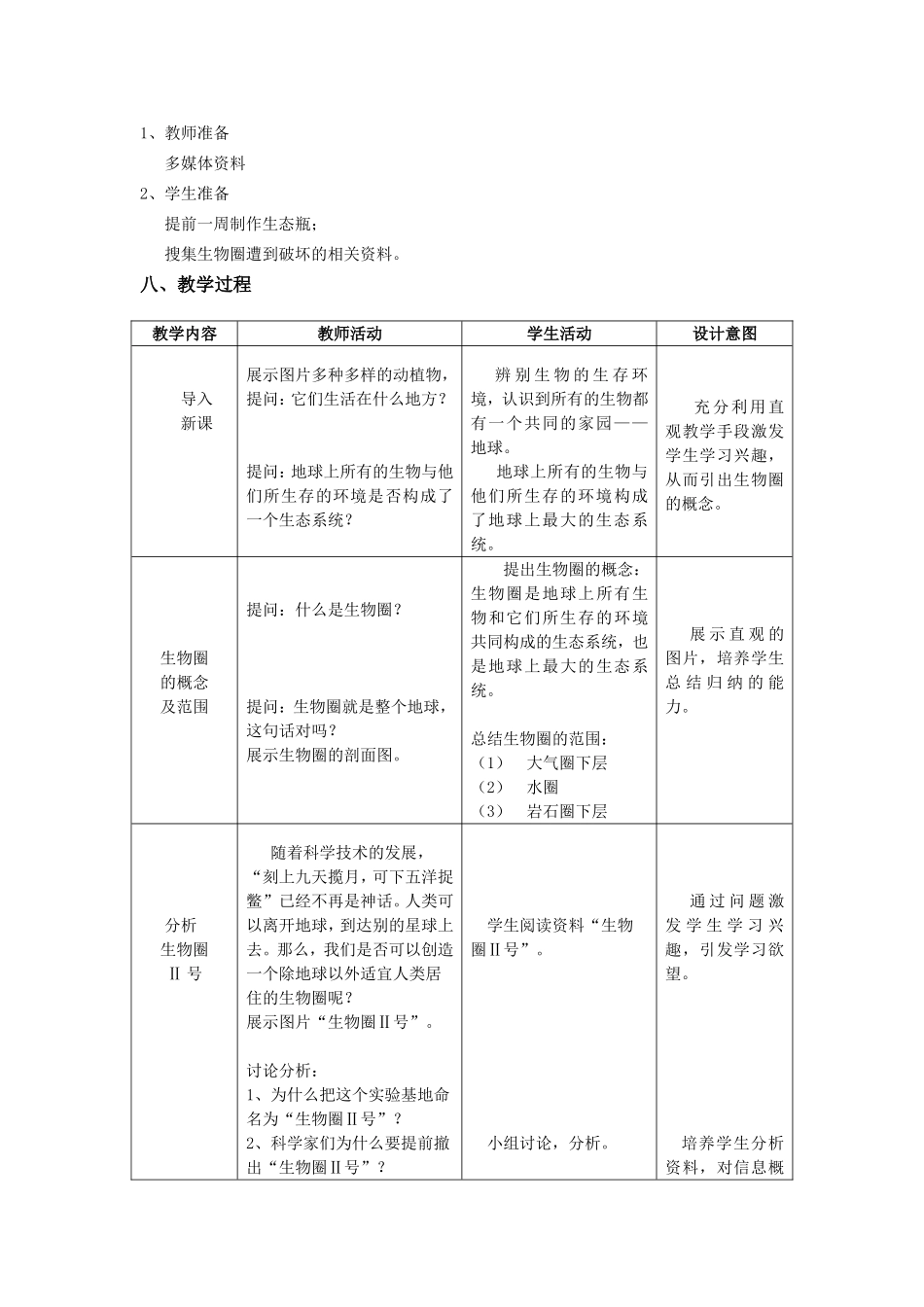 1、教师准备

多媒体资料

2、学生准备

提前一周制作生态瓶；

搜集生物圈遭到破坏的相关资料。

八、教学过程

| 教学内容 | 教师活动 | 学生活动 | 设计意图 |
|---|---|---|---|
| 导入新课 | 展示图片多种多样的动植物，提问：它们生活在什么地方？ 提问：地球上所有的生物与他们所生存的环境是否构成了一个生态系统？ | 辨别生物的生存环境，认识到所有的生物都有一个共同的家园——地球。 地球上所有的生物与他们所生存的环境构成了地球上最大的生态系统。 | 充分利用直观教学手段激发学生学习兴趣，从而引出生物圈的概念。 |
| 生物圈的概念及范围 | 提问：什么是生物圈？ 提问：生物圈就是整个地球，这句话对吗？ 展示生物圈的剖面图。 | 提出生物圈的概念：生物圈是地球上所有生物和它们所生存的环境共同构成的生态系统，也是地球上最大的生态系统。 总结生物圈的范围： （1） 大气圈下层 （2） 水圈 （3） 岩石圈下层 | 展示直观的图片，培养学生总结归纳的能力。 |
| 分析生物圈Ⅱ号 | 随着科学技术的发展，“刻上九天揽月，可下五洋捉鳖”已经不再是神话。人类可以离开地球，到达别的星球上去。那么，我们是否可以创造一个除地球以外适宜人类居住的生物圈呢？ 展示图片“生物圈Ⅱ号”。 讨论分析： 1、为什么把这个实验基地命名为“生物圈Ⅱ号”？ 2、科学家们为什么要提前撤出“生物圈Ⅱ号”？ | 学生阅读资料“生物圈Ⅱ号”。 小组讨论，分析。 | 通过问题激发学生学习兴趣，引发学习欲望。 培养学生分析资料，对信息概 |